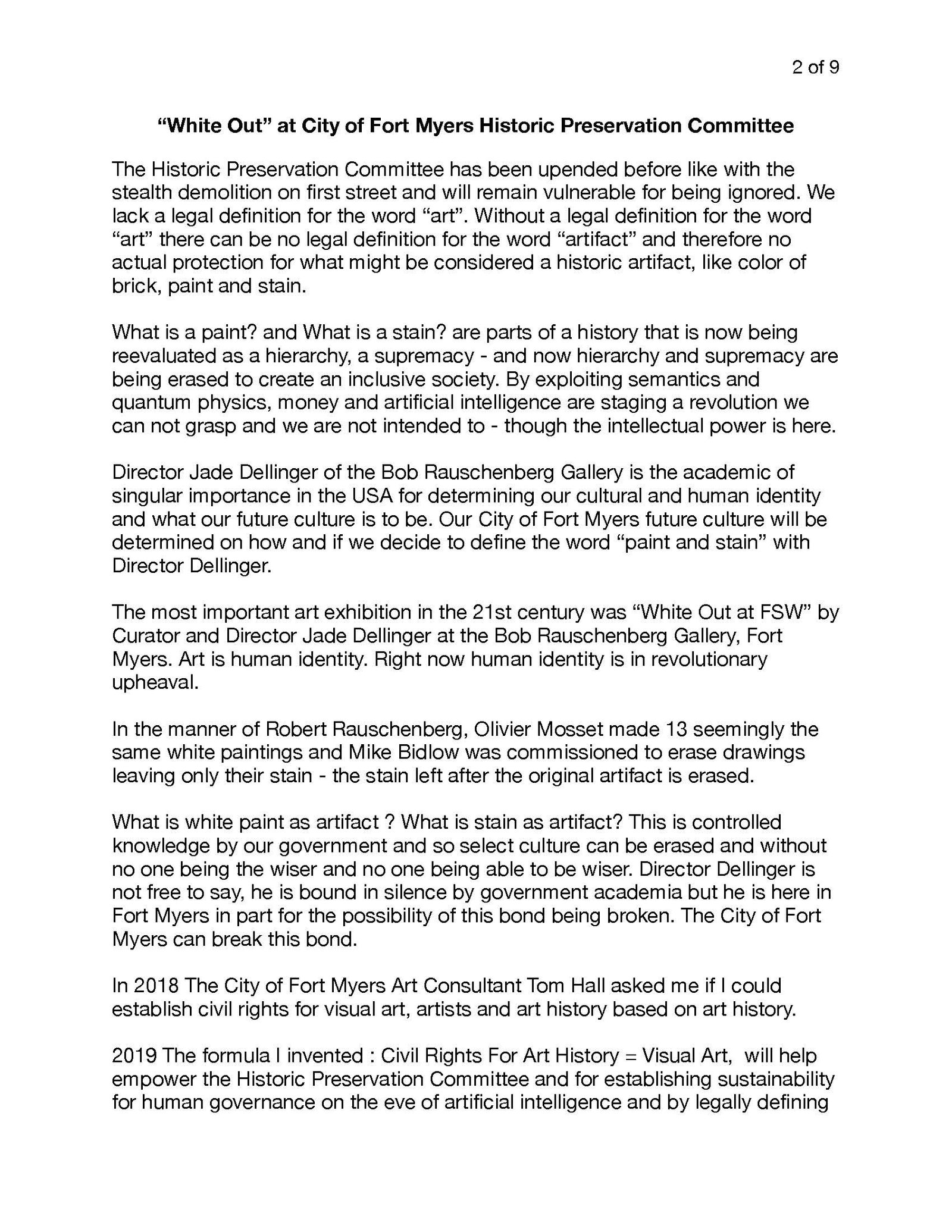 2 of 9

**“White Out” at City of Fort Myers Historic Preservation Committee**

The Historic Preservation Committee has been upended before like with the stealth demolition on first street and will remain vulnerable for being ignored. We lack a legal definition for the word “art”. Without a legal definition for the word “art” there can be no legal definition for the word “artifact” and therefore no actual protection for what might be considered a historic artifact, like color of brick, paint and stain.

What is a paint? and What is a stain? are parts of a history that is now being reevaluated as a hierarchy, a supremacy - and now hierarchy and supremacy are being erased to create an inclusive society. By exploiting semantics and quantum physics, money and artificial intelligence are staging a revolution we can not grasp and we are not intended to - though the intellectual power is here.

Director Jade Dellinger of the Bob Rauschenberg Gallery is the academic of singular importance in the USA for determining our cultural and human identity and what our future culture is to be. Our City of Fort Myers future culture will be determined on how and if we decide to define the word “paint and stain” with Director Dellinger.

The most important art exhibition in the 21st century was “White Out at FSW” by Curator and Director Jade Dellinger at the Bob Rauschenberg Gallery, Fort Myers. Art is human identity. Right now human identity is in revolutionary upheaval.

In the manner of Robert Rauschenberg, Olivier Mosset made 13 seemingly the same white paintings and Mike Bidlow was commissioned to erase drawings leaving only their stain - the stain left after the original artifact is erased.

What is white paint as artifact ? What is stain as artifact? This is controlled knowledge by our government and so select culture can be erased and without no one being the wiser and no one being able to be wiser. Director Dellinger is not free to say, he is bound in silence by government academia but he is here in Fort Myers in part for the possibility of this bond being broken. The City of Fort Myers can break this bond.

In 2018 The City of Fort Myers Art Consultant Tom Hall asked me if I could establish civil rights for visual art, artists and art history based on art history.

2019 The formula I invented : Civil Rights For Art History = Visual Art, will help empower the Historic Preservation Committee and for establishing sustainability for human governance on the eve of artificial intelligence and by legally defining